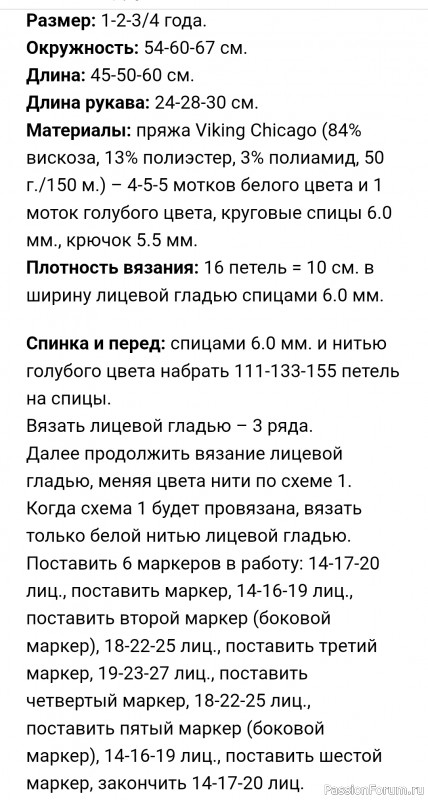 **Размер:** 1-2-3/4 года.
**Окружность:** 54-60-67 см.
**Длина:** 45-50-60 см.
**Длина рукава:** 24-28-30 см.
**Материалы:** пряжа Viking Chicago (84% вискоза, 13% полиэстер, 3% полиамид, 50 г./150 м.) – 4-5-5 мотков белого цвета и 1 моток голубого цвета, круговые спицы 6.0 мм., крючок 5.5 мм.
**Плотность вязания:** 16 петель = 10 см. в ширину лицевой гладью спицами 6.0 мм.

**Спинка и перед:** спицами 6.0 мм. и нитью голубого цвета набрать 111-133-155 петель на спицы.
Вязать лицевой гладью – 3 ряда.
Далее продолжить вязание лицевой гладью, меняя цвета нити по схеме 1. Когда схема 1 будет провязана, вязать только белой нитью лицевой гладью.
Поставить 6 маркеров в работу: 14-17-20 лиц., поставить маркер, 14-16-19 лиц., поставить второй маркер (боковой маркер), 18-22-25 лиц., поставить третий маркер, 19-23-27 лиц., поставить четвертый маркер, 18-22-25 лиц., поставить пятый маркер (боковой маркер), 14-16-19 лиц., поставить шестой маркер, закончить 14-17-20 лиц.

PassionForum.ru